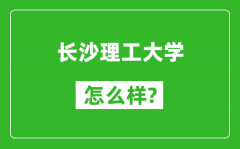 长沙理工大学

怎么样?